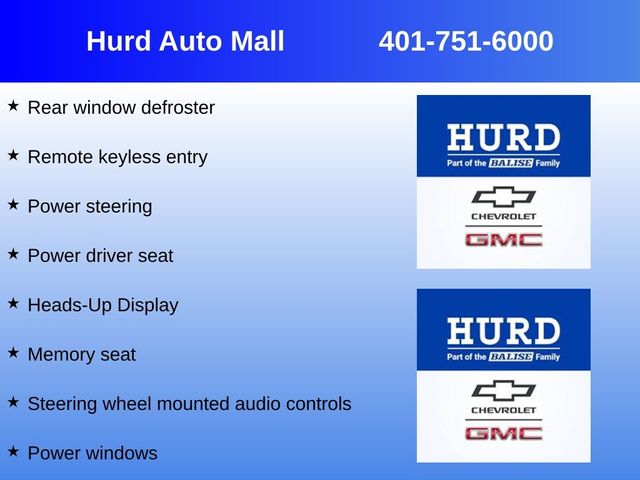 Hurd Auto Mall 401-751-6000

★ Rear window defroster

★ Remote keyless entry

★ Power steering

★ Power driver seat

★ Heads-Up Display

★ Memory seat

★ Steering wheel mounted audio controls

★ Power windows

HURD
Part of the BALISE Family
CHEVROLET
GMC

HURD
Part of the BALISE Family
CHEVROLET
GMC